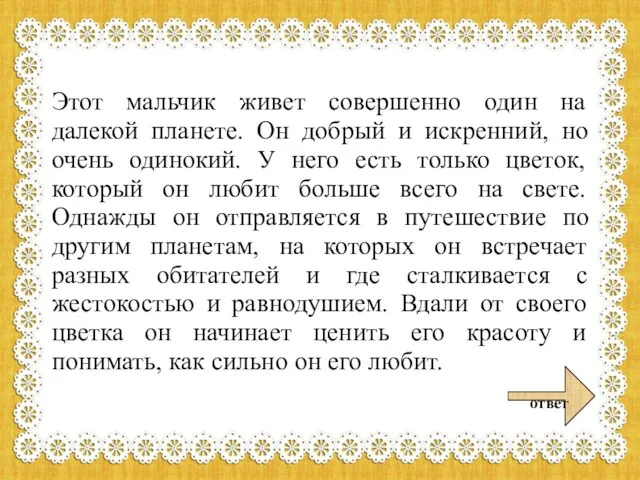 Этот мальчик живет совершенно один на далекой планете. Он добрый и искренний, но очень одинокий. У него есть только цветок, который он любит больше всего на свете. Однажды он отправляется в путешествие по другим планетам, на которых он встречает разных обитателей и где сталкивается с жестокостью и равнодушием. Вдали от своего цветка он начинает ценить его красоту и понимать, как сильно он его любит.

ответ